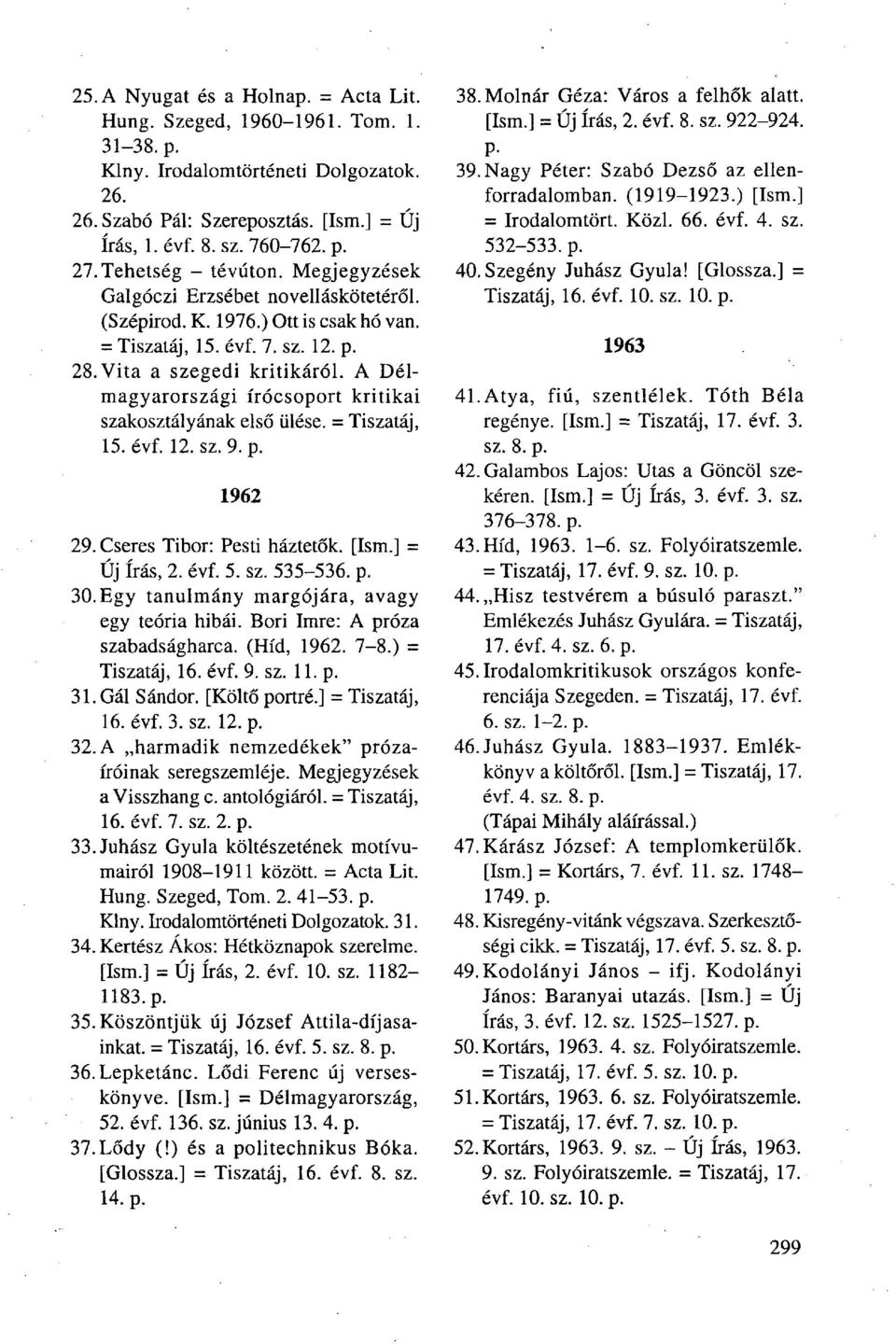 25. A Nyugat és a Holnap. = Acta Lit. Hung. Szeged, 1960–1961. Tom. 1. 31–38. p. Klny. Irodalomtörténeti Dolgozatok. 26.

26. Szabó Pál: Szereposztás. [Ism.] = Új Írás, 1. évf. 8. sz. 760–762. p.

27. Tehetség – tévúton. Megjegyzések Galgóczi Erzsébet novelláskötetéről. (Szépirod. K. 1976.) Ott is csak hó van. = Tiszatáj, 15. évf. 7. sz. 12. p.

28. Vita a szegedi kritikáról. A Délmagyarországi írócsoport kritikai szakosztályának első ülése. = Tiszatáj, 15. évf. 12. sz. 9. p.

1962

29. Cseres Tibor: Pesti háztetők. [Ism.] = Új Írás, 2. évf. 5. sz. 535–536. p.

30. Egy tanulmány margójára, avagy egy teória hibái. Bori Imre: A próza szabadságharca. (Híd, 1962. 7–8.) = Tiszatáj, 16. évf. 9. sz. 11. p.

31. Gál Sándor. [Költő portré.] = Tiszatáj, 16. évf. 3. sz. 12. p.

32. A „harmadik nemzedékek" prózaíróinak seregszemléje. Megjegyzések a Visszhang c. antológiáról. = Tiszatáj, 16. évf. 7. sz. 2. p.

33. Juhász Gyula költészetének motívumairól 1908–1911 között. = Acta Lit. Hung. Szeged, Tom. 2. 41–53. p. Klny. Irodalomtörténeti Dolgozatok. 31.

34. Kertész Ákos: Hétköznapok szerelme. [Ism.] = Új Írás, 2. évf. 10. sz. 1182–1183. p.

35. Köszöntjük új József Attila-díjasainkat. = Tiszatáj, 16. évf. 5. sz. 8. p.

36. Lepketánc. Lődi Ferenc új verseskönyve. [Ism.] = Délmagyarország, 52. évf. 136. sz. június 13. 4. p.

37. Lődy (!) és a politechnikus Bóka. [Glossza.] = Tiszatáj, 16. évf. 8. sz. 14. p.

38. Molnár Géza: Város a felhők alatt. [Ism.] = Új Írás, 2. évf. 8. sz. 922–924. p.

39. Nagy Péter: Szabó Dezső az ellenforradalomban. (1919–1923.) [Ism.] = Irodalomtört. Közl. 66. évf. 4. sz. 532–533. p.

40. Szegény Juhász Gyula! [Glossza.] = Tiszatáj, 16. évf. 10. sz. 10. p.

1963

41. Atya, fiú, szentlélek. Tóth Béla regénye. [Ism.] = Tiszatáj, 17. évf. 3. sz. 8. p.

42. Galambos Lajos: Utas a Göncöl szekéren. [Ism.] = Új Írás, 3. évf. 3. sz. 376–378. p.

43. Híd, 1963. 1–6. sz. Folyóiratszemle. = Tiszatáj, 17. évf. 9. sz. 10. p.

44. „Hisz testvérem a búsuló paraszt." Emlékezés Juhász Gyulára. = Tiszatáj, 17. évf. 4. sz. 6. p.

45. Irodalomkritikusok országos konferenciája Szegeden. = Tiszatáj, 17. évf. 6. sz. 1–2. p.

46. Juhász Gyula. 1883–1937. Emlékkönyv a költőről. [Ism.] = Tiszatáj, 17. évf. 4. sz. 8. p. (Tápai Mihály aláírással.)

47. Kárász József: A templomkerülők. [Ism.] = Kortárs, 7. évf. 11. sz. 1748–1749. p.

48. Kisregény-vitánk végszava. Szerkesztőségi cikk. = Tiszatáj, 17. évf. 5. sz. 8. p.

49. Kodolányi János – ifj. Kodolányi János: Baranyai utazás. [Ism.] = Új Írás, 3. évf. 12. sz. 1525–1527. p.

50. Kortárs, 1963. 4. sz. Folyóiratszemle. = Tiszatáj, 17. évf. 5. sz. 10. p.

51. Kortárs, 1963. 6. sz. Folyóiratszemle. = Tiszatáj, 17. évf. 7. sz. 10. p.

52. Kortárs, 1963. 9. sz. – Új Írás, 1963. 9. sz. Folyóiratszemle. = Tiszatáj, 17. évf. 10. sz. 10. p.

299